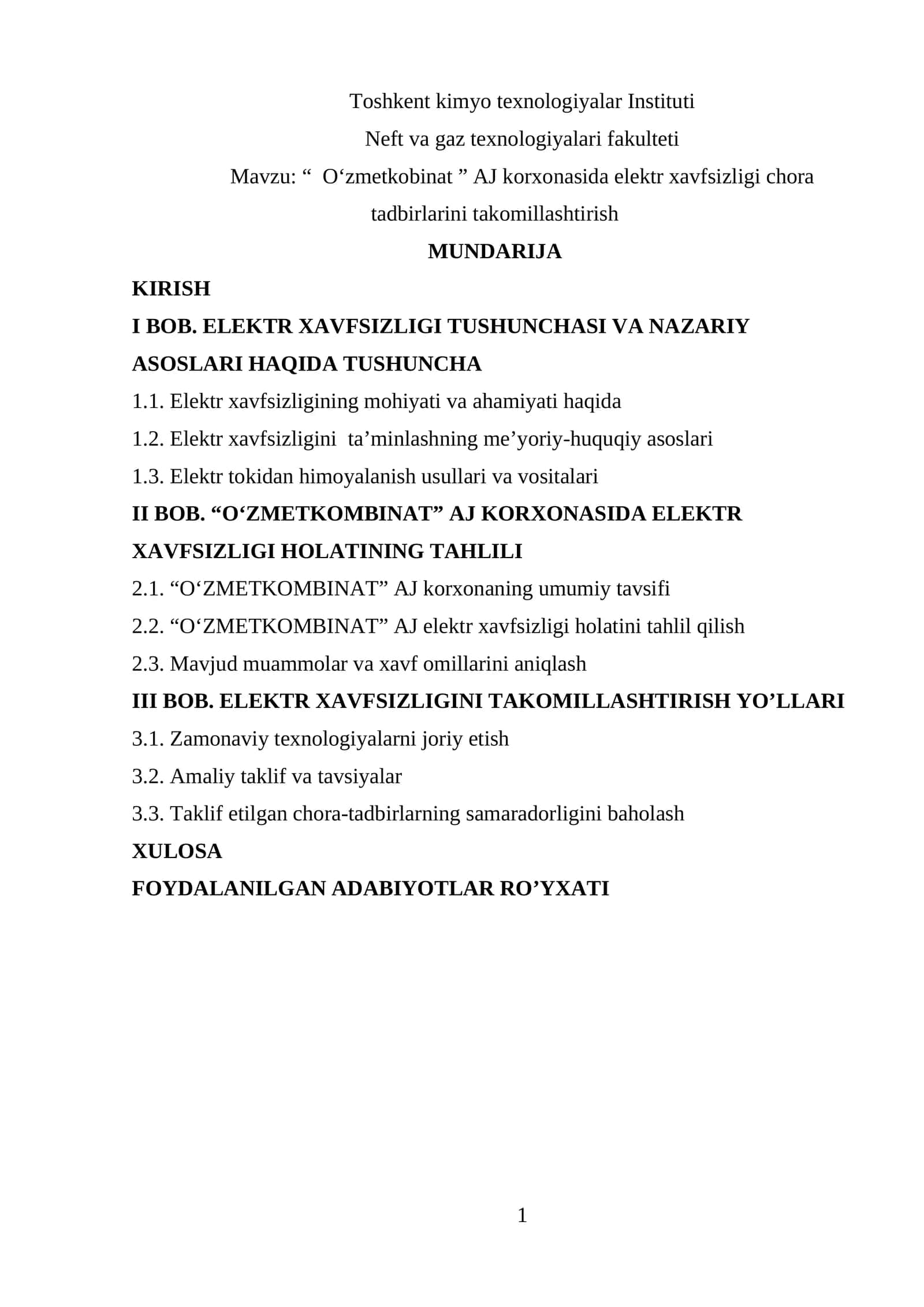 Toshkent kimyo texnologiyalar Instituti

Neft va gaz texnologiyalari fakulteti

Mavzu: “ O‘zmetkobinat ” AJ korxonasida elektr xavfsizligi chora tadbirlarini takomillashtirish

MUNDARIJA

KIRISH

I BOB. ELEKTR XAVFSIZLIGI TUSHUNCHASI VA NAZARIY ASOSLARI HAQIDA TUSHUNCHA

1.1. Elektr xavfsizligining mohiyati va ahamiyati haqida

1.2. Elektr xavfsizligini ta’minlashning me’yoriy-huquqiy asoslari

1.3. Elektr tokidan himoyalanish usullari va vositalari

II BOB. “O‘ZMETKOMBINAT” AJ KORXONASIDA ELEKTR XAVFSIZLIGI HOLATINING TAHLILI

2.1. “O‘ZMETKOMBINAT” AJ korxonaning umumiy tavsifi

2.2. “O‘ZMETKOMBINAT” AJ elektr xavfsizligi holatini tahlil qilish

2.3. Mavjud muammolar va xavf omillarini aniqlash

III BOB. ELEKTR XAVFSIZLIGINI TAKOMILLASHTIRISH YO’LLARI

3.1. Zamonaviy texnologiyalarni joriy etish

3.2. Amaliy taklif va tavsiyalar

3.3. Taklif etilgan chora-tadbirlarning samaradorligini baholash

XULOSA

FOYDALANILGAN ADABIYOTLAR RO’YXATI

1